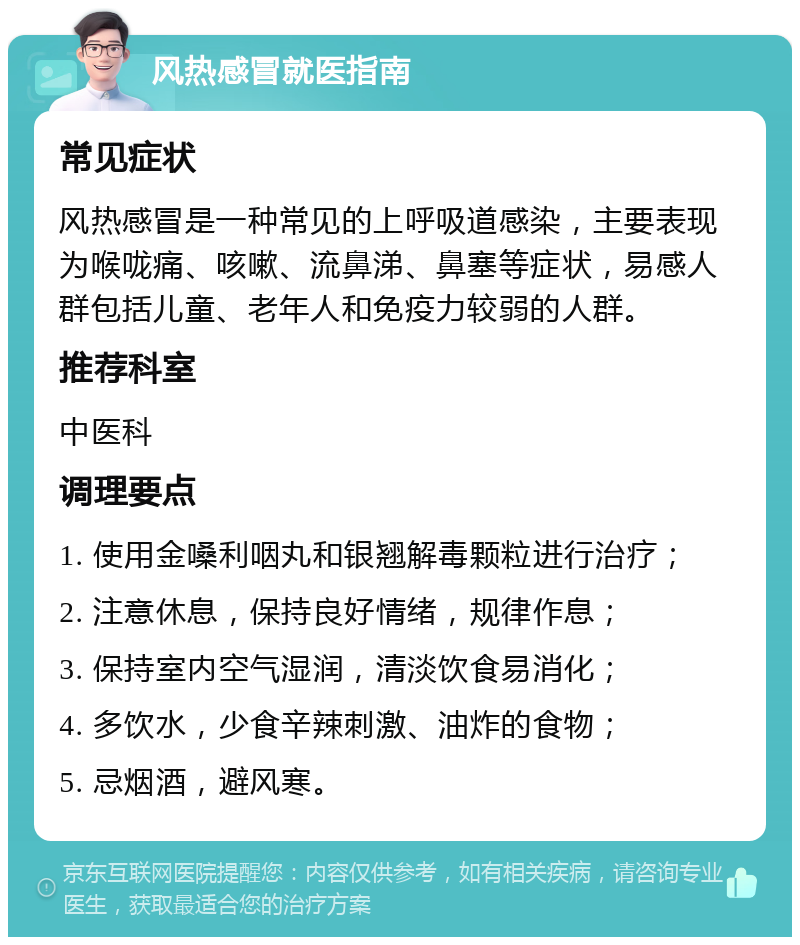 风热感冒就医指南

常见症状

风热感冒是一种常见的上呼吸道感染，主要表现为喉咙痛、咳嗽、流鼻涕、鼻塞等症状，易感人群包括儿童、老年人和免疫力较弱的人群。

推荐科室

中医科

调理要点

1. 使用金嗓利咽丸和银翘解毒颗粒进行治疗；

2. 注意休息，保持良好情绪，规律作息；

3. 保持室内空气湿润，清淡饮食易消化；

4. 多饮水，少食辛辣刺激、油炸的食物；

5. 忌烟酒，避风寒。

京东互联网医院提醒您：内容仅供参考，如有相关疾病，请咨询专业医生，获取最适合您的治疗方案